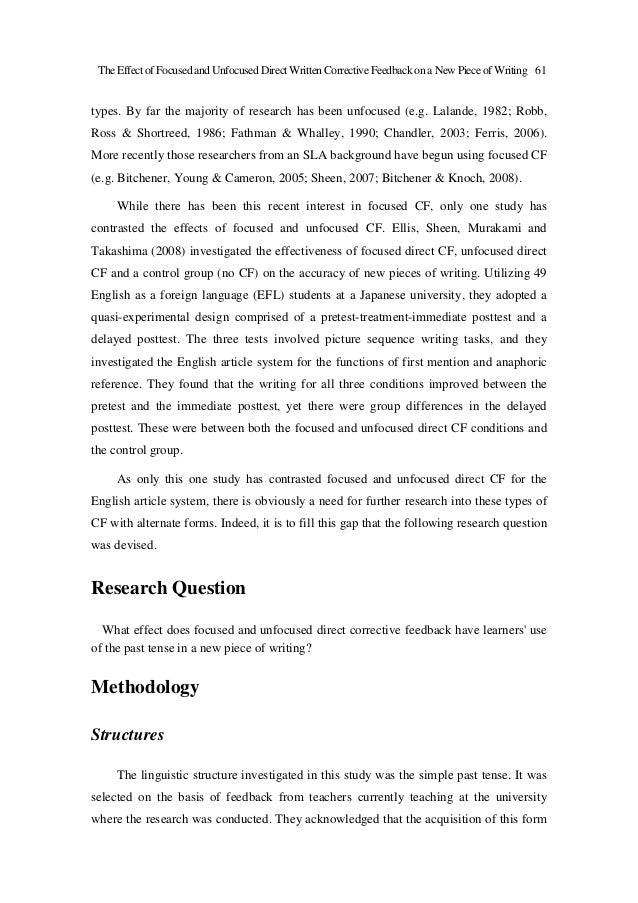 The Effect of Focused and Unfocused Direct Written Corrective Feedback on a New Piece of Writing 61

types. By far the majority of research has been unfocused (e.g. Lalande, 1982; Robb, Ross & Shortreed, 1986; Fathman & Whalley, 1990; Chandler, 2003; Ferris, 2006). More recently those researchers from an SLA background have begun using focused CF (e.g. Bitchener, Young & Cameron, 2005; Sheen, 2007; Bitchener & Knoch, 2008).

While there has been this recent interest in focused CF, only one study has contrasted the effects of focused and unfocused CF. Ellis, Sheen, Murakami and Takashima (2008) investigated the effectiveness of focused direct CF, unfocused direct CF and a control group (no CF) on the accuracy of new pieces of writing. Utilizing 49 English as a foreign language (EFL) students at a Japanese university, they adopted a quasi-experimental design comprised of a pretest-treatment-immediate posttest and a delayed posttest. The three tests involved picture sequence writing tasks, and they investigated the English article system for the functions of first mention and anaphoric reference. They found that the writing for all three conditions improved between the pretest and the immediate posttest, yet there were group differences in the delayed posttest. These were between both the focused and unfocused direct CF conditions and the control group.

As only this one study has contrasted focused and unfocused direct CF for the English article system, there is obviously a need for further research into these types of CF with alternate forms. Indeed, it is to fill this gap that the following research question was devised.

Research Question

What effect does focused and unfocused direct corrective feedback have learners' use of the past tense in a new piece of writing?

Methodology

Structures

The linguistic structure investigated in this study was the simple past tense. It was selected on the basis of feedback from teachers currently teaching at the university where the research was conducted. They acknowledged that the acquisition of this form